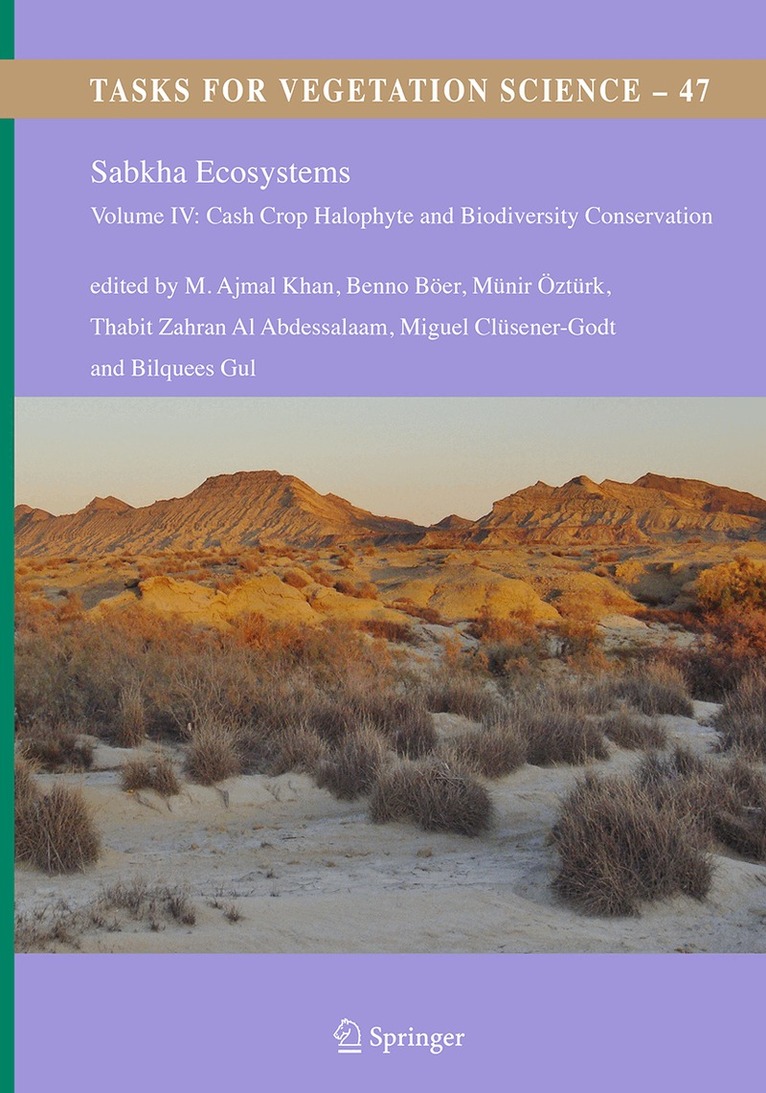 TASKS FOR VEGETATION SCIENCE – 47

Sabkha Ecosystems

Volume IV: Cash Crop Halophyte and Biodiversity Conservation

edited by M. Ajmal Khan, Benno Böer, Münir Öztürk, Thabit Zahran Al Abdessalaam, Miguel Clüsener-Godt and Bilquees Gul

Springer